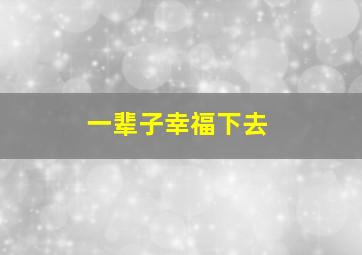 一辈子幸福下去